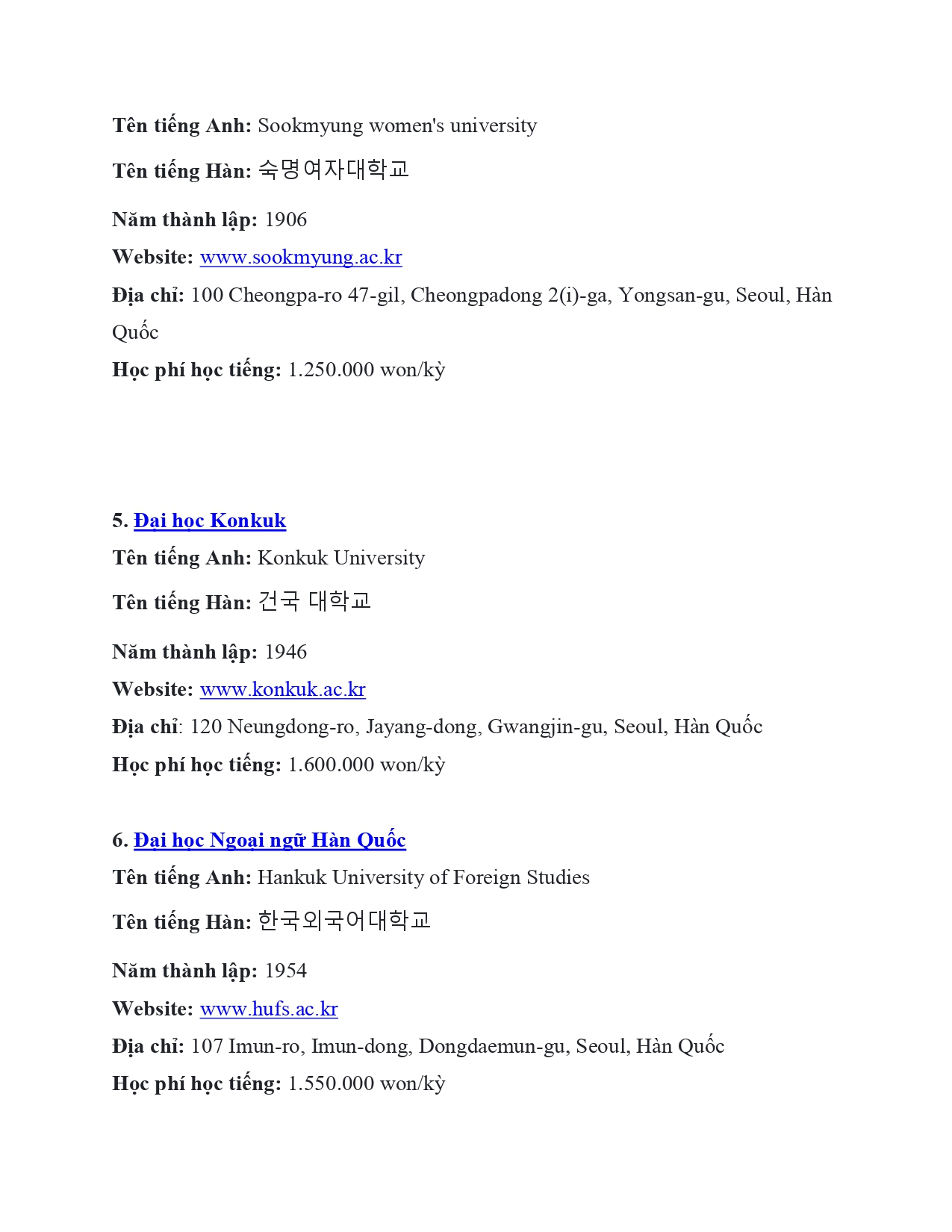 Tên tiếng Anh: Sookmyung women's university

Tên tiếng Hàn: 숙명여자대학교

Năm thành lập: 1906

Website: www.sookmyung.ac.kr

Địa chỉ: 100 Cheongpa-ro 47-gil, Cheongpadong 2(i)-ga, Yongsan-gu, Seoul, Hàn Quốc

Học phí học tiếng: 1.250.000 won/kỳ

5. Đại học Konkuk

Tên tiếng Anh: Konkuk University

Tên tiếng Hàn: 건국 대학교

Năm thành lập: 1946

Website: www.konkuk.ac.kr

Địa chỉ: 120 Neungdong-ro, Jayang-dong, Gwangjin-gu, Seoul, Hàn Quốc

Học phí học tiếng: 1.600.000 won/kỳ

6. Đại học Ngoại ngữ Hàn Quốc

Tên tiếng Anh: Hankuk University of Foreign Studies

Tên tiếng Hàn: 한국외국어대학교

Năm thành lập: 1954

Website: www.hufs.ac.kr

Địa chỉ: 107 Imun-ro, Imun-dong, Dongdaemun-gu, Seoul, Hàn Quốc

Học phí học tiếng: 1.550.000 won/kỳ